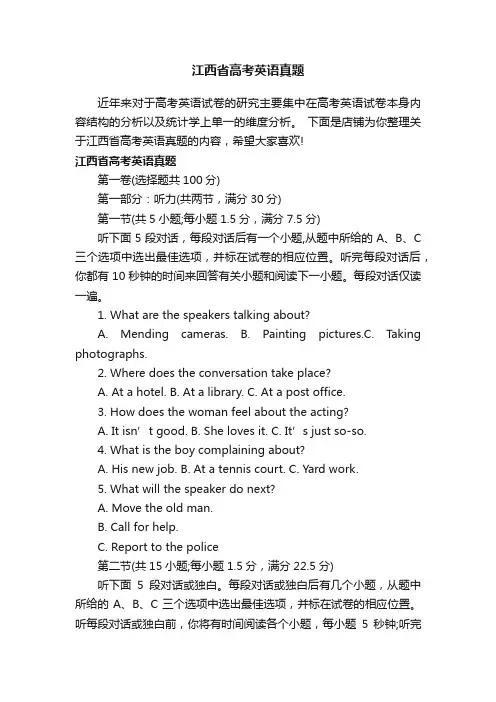 江西省高考英语真题

近年来对于高考英语试卷的研究主要集中在高考英语试卷本身内容结构的分析以及统计学上单一的维度分析。 下面是店铺为你整理关于江西省高考英语真题的内容，希望大家喜欢!

江西省高考英语真题

第一卷(选择题共 100 分)

第一部分：听力(共两节，满分 30 分)

第一节(共 5 小题;每小题 1.5 分，满分 7.5 分)

听下面 5 段对话，每段对话后有一个小题,从题中所给的 A、B、C 三个选项中选出最佳选项，并标在试卷的相应位置。听完每段对话后，你都有 10 秒钟的时间来回答有关小题和阅读下一小题。每段对话仅读一遍。

1. What are the speakers talking about?

A. Mending cameras. B. Painting pictures.C. Taking photographs.

2. Where does the conversation take place?

A. At a hotel. B. At a library. C. At a post office.

3. How does the woman feel about the acting?

A. It isn’ t good. B. She loves it. C. It’ s just so-so.

4. What is the boy complaining about?

A. His new job. B. At a tennis court. C. Yard work.

5. What will the speaker do next?

A. Move the old man.

B. Call for help.

C. Report to the police

第二节(共 15 小题;每小题 1.5 分，满分 22.5 分)

听下面 5 段对话或独白。每段对话或独白后有几个小题，从题中所给的 A、B、C 三个选项中选出最佳选项，并标在试卷的相应位置。听每段对话或独白前，你将有时间阅读各个小题，每小题 5 秒钟;听完